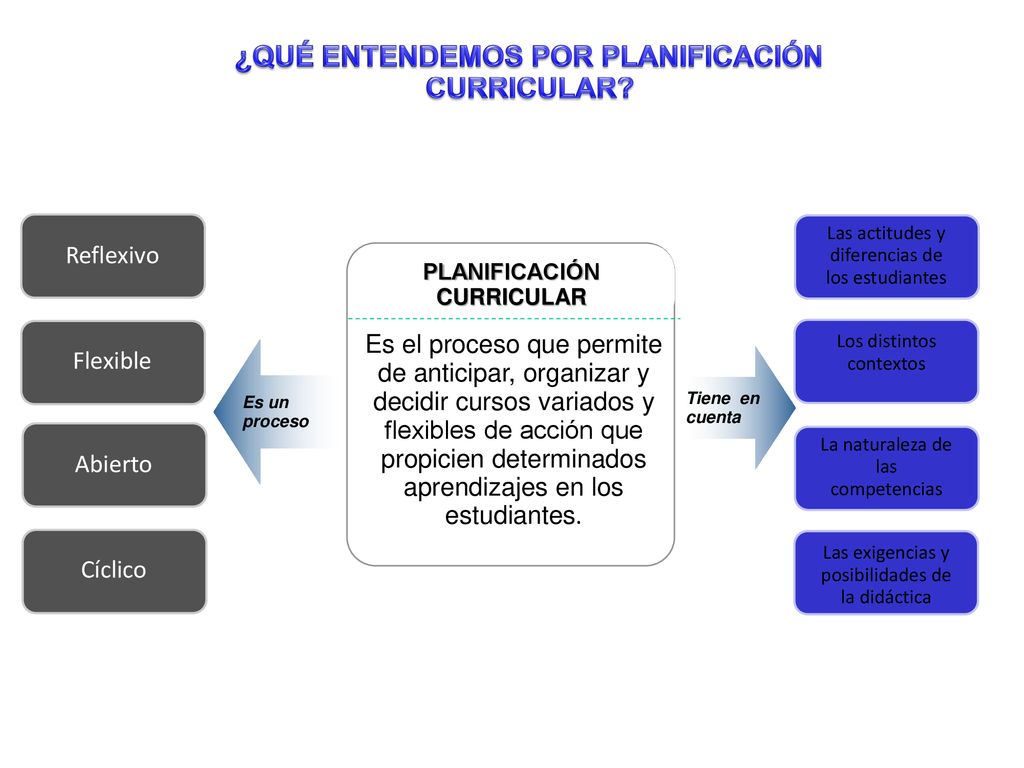 ¿QUÉ ENTENDEMOS POR PLANIFICACIÓN CURRICULAR?

Reflexivo

Flexible

Abierto

Cíclico

Es un proceso

PLANIFICACIÓN CURRICULAR

Es el proceso que permite de anticipar, organizar y decidir cursos variados y flexibles de acción que propicien determinados aprendizajes en los estudiantes.

Tiene en cuenta

Las actitudes y diferencias de los estudiantes

Los distintos contextos

La naturaleza de las competencias

Las exigencias y posibilidades de la didáctica